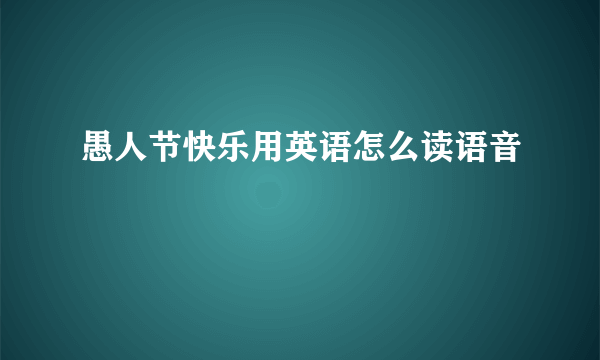 愚人节快乐用英语怎么读语音